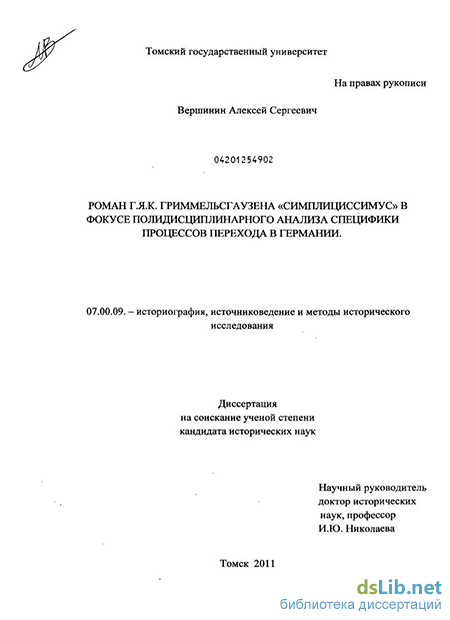 Томский государственный университет

На правах рукописи

Вершинин Алексей Сергеевич

04201254902

РОМАН Г.Я.К. ГРИММЕЛЬСГАУЗЕНА «СИМПЛИЦИССИМУС» В ФОКУСЕ ПОЛИДИСЦИПЛИНАРНОГО АНАЛИЗА СПЕЦИФИКИ ПРОЦЕССОВ ПЕРЕХОДА В ГЕРМАНИИ.

07.00.09. – историография, источниковедение и методы исторического исследования

Диссертация
на соискание ученой степени
кандидата исторических наук

Научный руководитель
доктор исторических
наук, профессор
И.Ю. Николаева

Томск 2011

dsLib.net
библиотека диссертаций